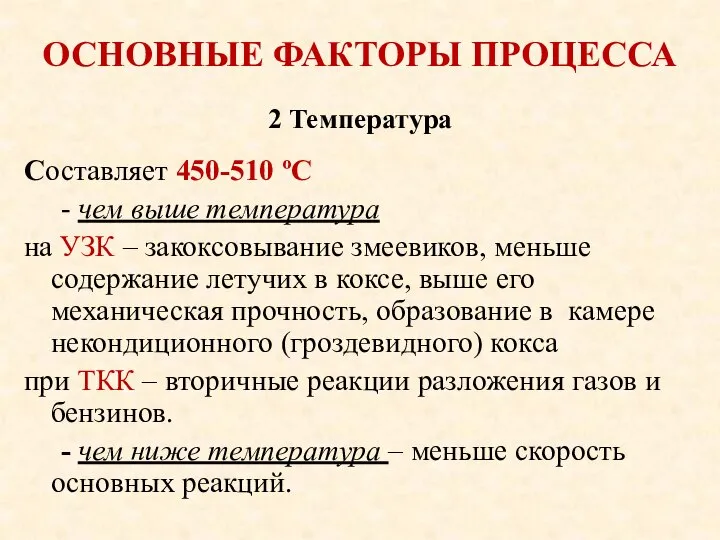 ОСНОВНЫЕ ФАКТОРЫ ПРОЦЕССА

2 Температура

Составляет 450-510 ºС

- чем выше температура

на УЗК – закоксовывание змеевиков, меньше содержание летучих в коксе, выше его механическая прочность, образование в камере некондиционного (гроздевидного) кокса

при ТКК – вторичные реакции разложения газов и бензинов.

- чем ниже температура – меньше скорость основных реакций.